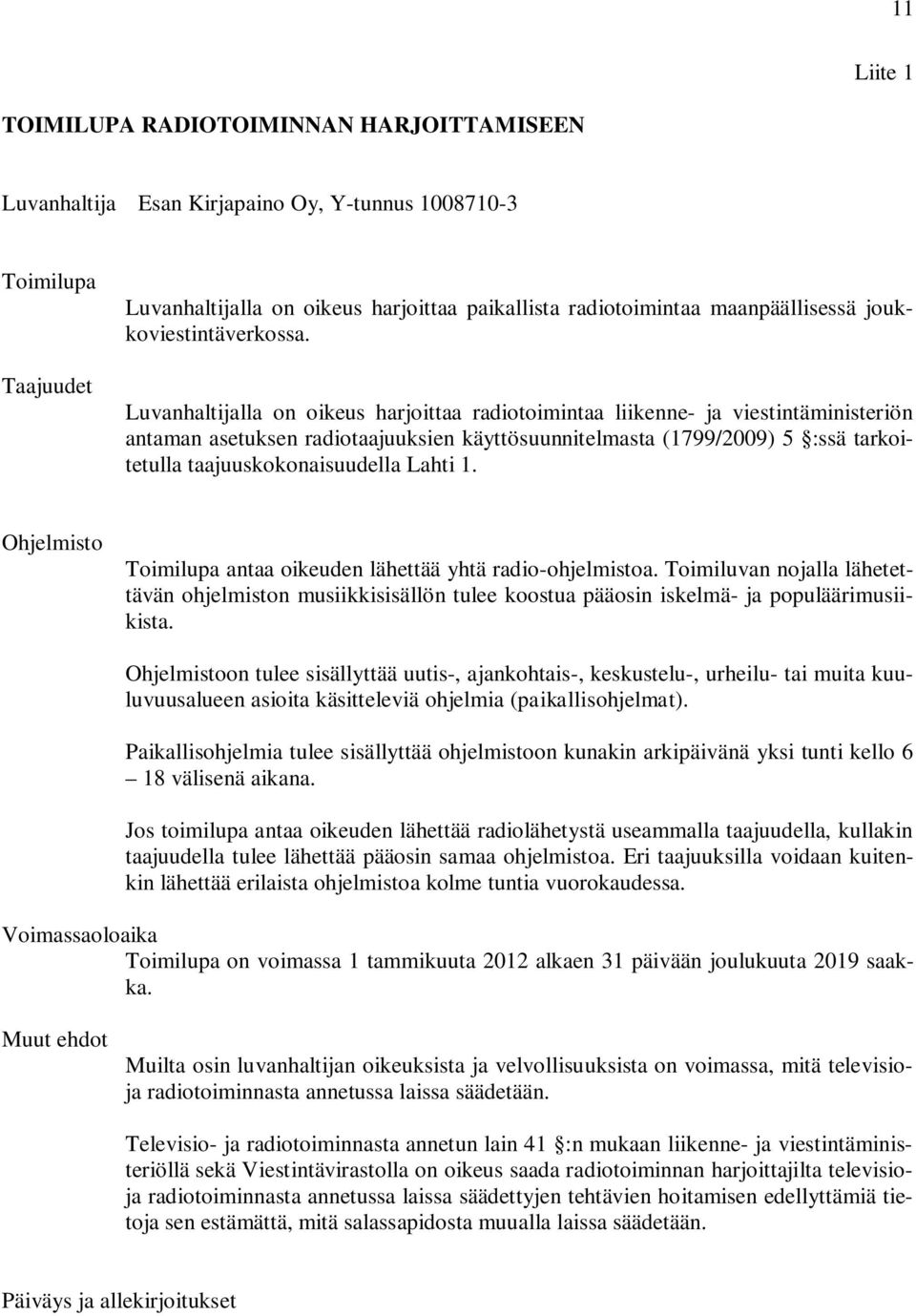 11

Liite 1

TOIMILUPA RADIOTOIMINNAN HARJOITTAMISEEN

Luvanhaltija Esan Kirjapaino Oy, Y-tunnus 1008710-3

Toimilupa

Luvanhaltijalla on oikeus harjoittaa paikallista radiotoimintaa maanpäällisessä joukkoviestintäverkossa.

Taajuudet

Luvanhaltijalla on oikeus harjoittaa radiotoimintaa liikenne- ja viestintäministeriön antaman asetuksen radiotaajuuksien käyttösuunnitelmasta (1799/2009) 5 §:ssä tarkoitetulla taajuuskokonaisuudella Lahti 1.

Ohjelmisto

Toimilupa antaa oikeuden lähettää yhtä radio-ohjelmistoa. Toimiluvan nojalla lähetettävän ohjelmiston musiikkisisällön tulee koostua pääosin iskelmä- ja populäärimusiikista.

Ohjelmistoon tulee sisällyttää uutis-, ajankohtais-, keskustelu-, urheilu- tai muita kuuluvuusalueen asioita käsitteleviä ohjelmia (paikallisohjelmat).

Paikallisohjelmia tulee sisällyttää ohjelmistoon kunakin arkipäivänä yksi tunti kello 6 – 18 välisenä aikana.

Jos toimilupa antaa oikeuden lähettää radiolähetystä useammalla taajuudella, kullakin taajuudella tulee lähettää pääosin samaa ohjelmistoa. Eri taajuuksilla voidaan kuitenkin lähettää erilaista ohjelmistoa kolme tuntia vuorokaudessa.

Voimassaoloaika

Toimilupa on voimassa 1 tammikuuta 2012 alkaen 31 päivään joulukuuta 2019 saakka.

Muut ehdot

Muilta osin luvanhaltijan oikeuksista ja velvollisuuksista on voimassa, mitä televisio- ja radiotoiminnasta annetussa laissa säädetään.

Televisio- ja radiotoiminnasta annetun lain 41 §:n mukaan liikenne- ja viestintäministeriöllä sekä Viestintävirastolla on oikeus saada radiotoiminnan harjoittajilta televisio- ja radiotoiminnasta annetussa laissa säädettyjen tehtävien hoitamisen edellyttämiä tietoja sen estämättä, mitä salassapidosta muualla laissa säädetään.

Päiväys ja allekirjoitukset